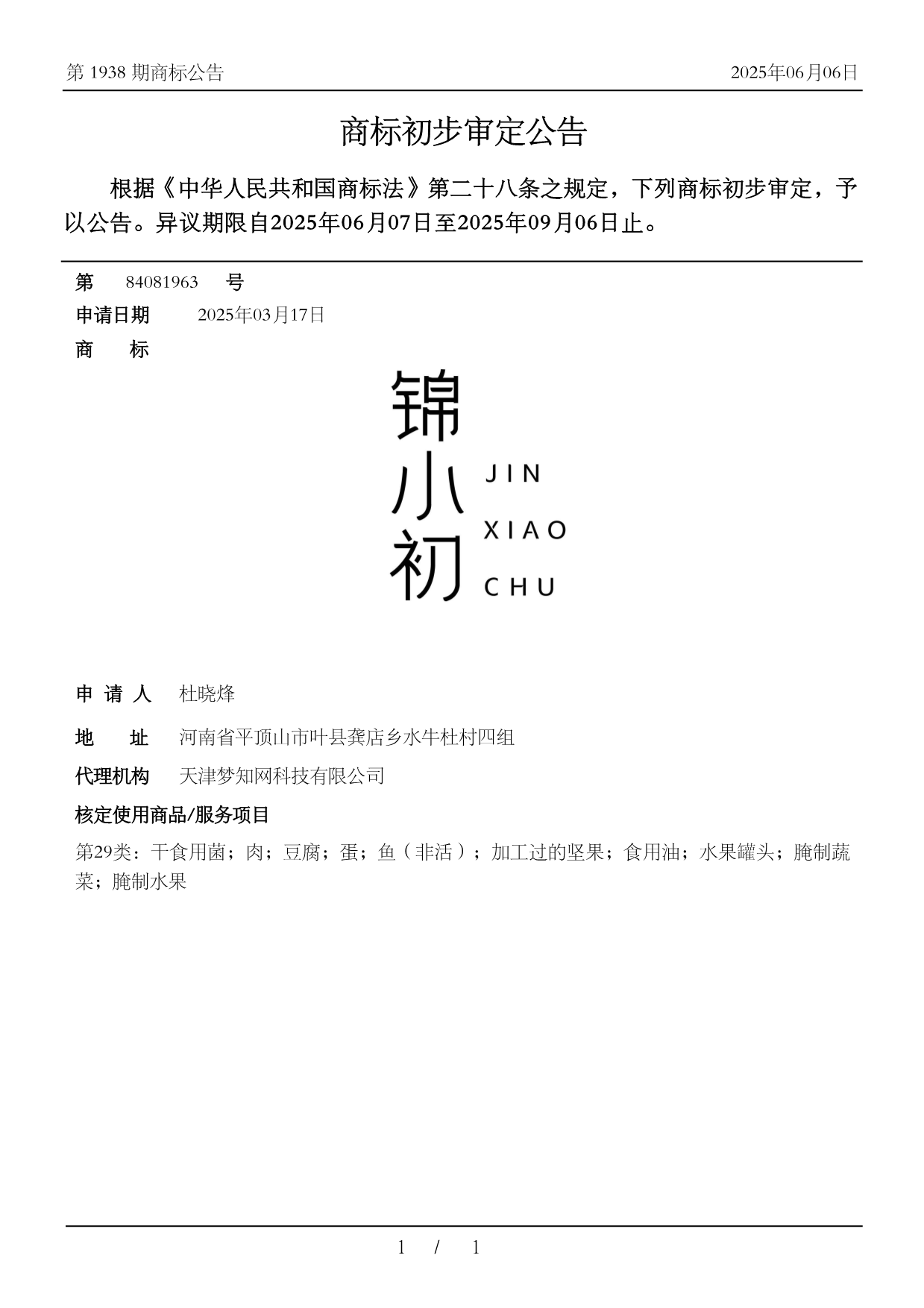 第 1938 期商标公告

2025年06月06日

商标初步审定公告

根据《中华人民共和国商标法》第二十八条之规定，下列商标初步审定，予以公告。异议期限自2025年06月07日至2025年09月06日止。

第 84081963 号

申请日期 2025年03月17日

商 标

锦小初 JIN XIAO CHU

申 请 人 杜晓烽

地 址 河南省平顶山市叶县龚店乡水牛杜村四组

代理机构 天津梦知网科技有限公司

核定使用商品/服务项目

第29类：干食用菌；肉；豆腐；蛋；鱼（非活）；加工过的坚果；食用油；水果罐头；腌制蔬菜；腌制水果

1 / 1